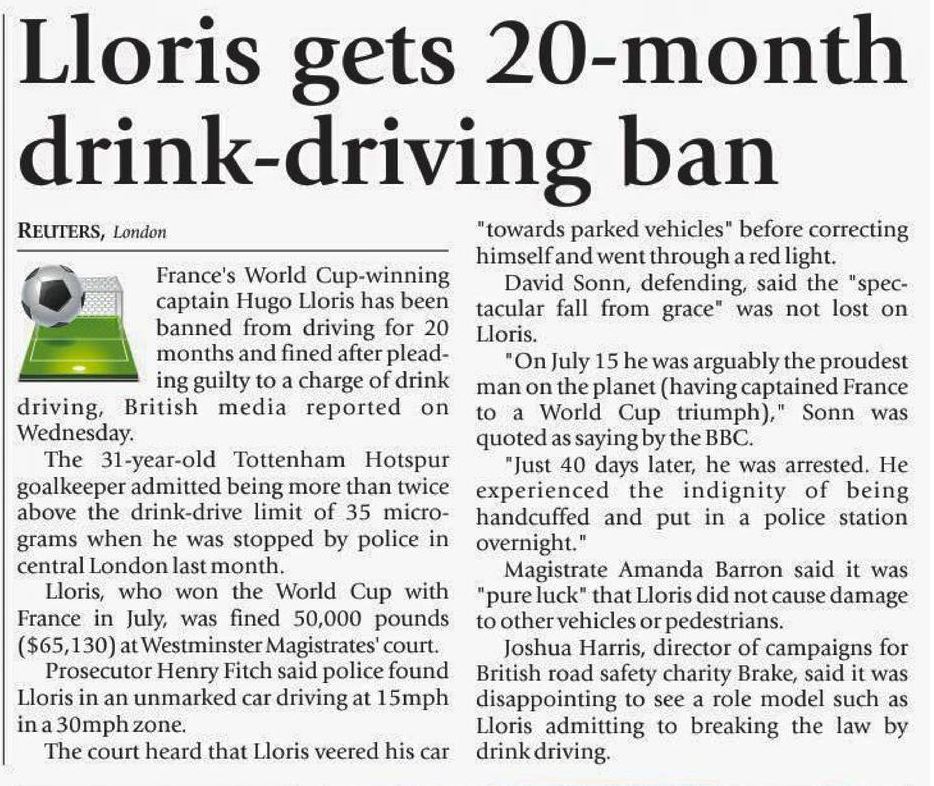 Lloris gets 20-month drink-driving ban

REUTERS, London

France's World Cup-winning captain Hugo Lloris has been banned from driving for 20 months and fined after pleading guilty to a charge of drink driving, British media reported on Wednesday.

The 31-year-old Tottenham Hotspur goalkeeper admitted being more than twice above the drink-drive limit of 35 micrograms when he was stopped by police in central London last month.

Lloris, who won the World Cup with France in July, was fined 50,000 pounds ($65,130) at Westminster Magistrates' court.

Prosecutor Henry Fitch said police found Lloris in an unmarked car driving at 15mph in a 30mph zone.

The court heard that Lloris veered his car "towards parked vehicles" before correcting himself and went through a red light.

David Sonn, defending, said the "spectacular fall from grace" was not lost on Lloris.

"On July 15 he was arguably the proudest man on the planet (having captained France to a World Cup triumph)," Sonn was quoted as saying by the BBC.

"Just 40 days later, he was arrested. He experienced the indignity of being handcuffed and put in a police station overnight."

Magistrate Amanda Barron said it was "pure luck" that Lloris did not cause damage to other vehicles or pedestrians.

Joshua Harris, director of campaigns for British road safety charity Brake, said it was disappointing to see a role model such as Lloris admitting to breaking the law by drink driving.